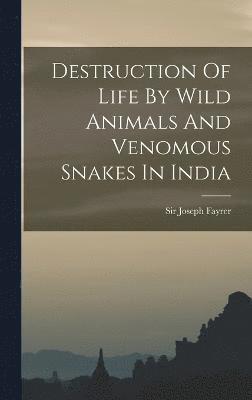 Destruction Of Life By Wild Animals And Venomous Snakes In India

Sir Joseph Fayrer